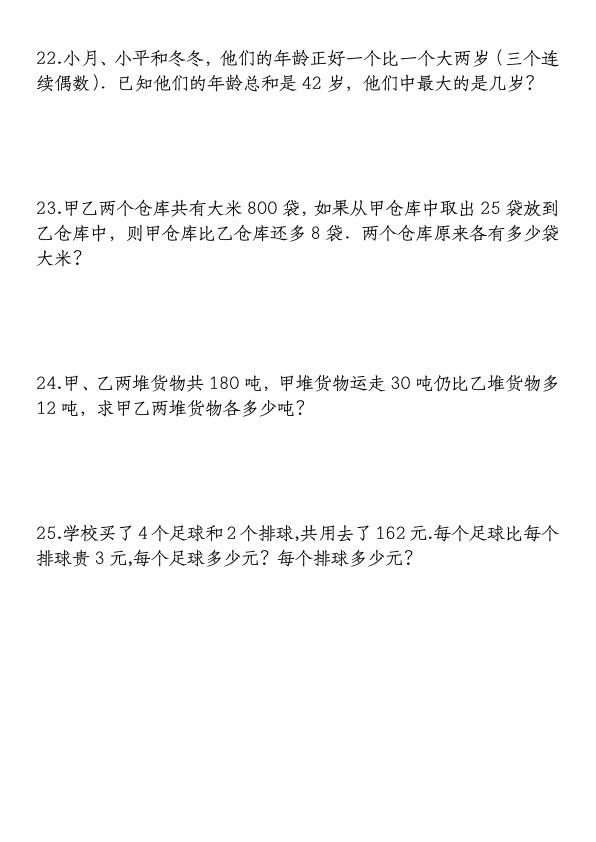 22.小月、小平和冬冬，他们的年龄正好一个比一个大两岁（三个连续偶数）．已知他们的年龄总和是 42 岁，他们中最大的是几岁？

23.甲乙两个仓库共有大米 800 袋，如果从甲仓库中取出 25 袋放到乙仓库中，则甲仓库比乙仓库还多 8 袋．两个仓库原来各有多少袋大米？

24.甲、乙两堆货物共 180 吨，甲堆货物运走 30 吨仍比乙堆货物多 12 吨，求甲乙两堆货物各多少吨？

25.学校买了 4 个足球和 2 个排球,共用去了 162 元.每个足球比每个排球贵 3 元,每个足球多少元？每个排球多少元？